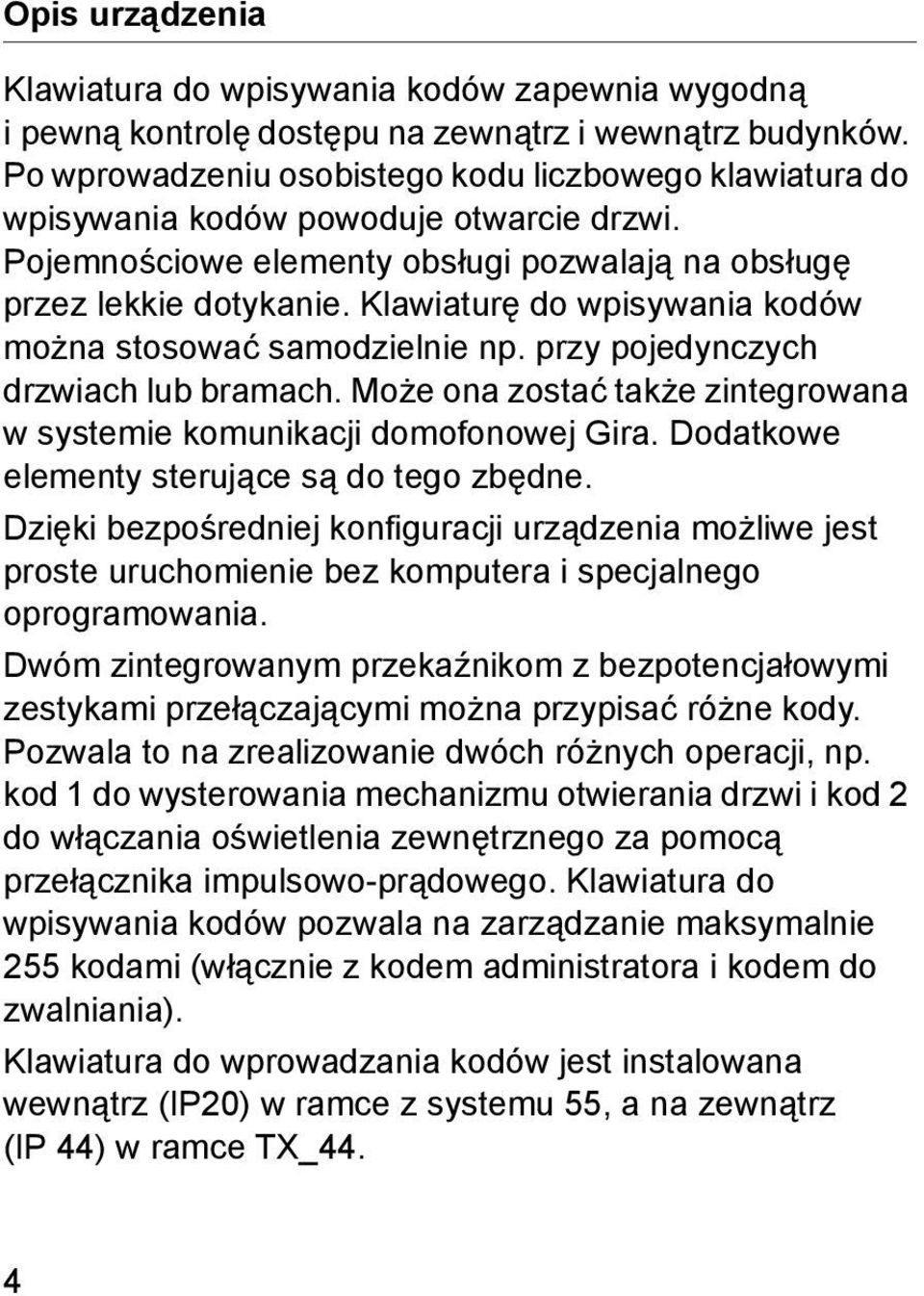 Opis urządzenia

Klawiatura do wpisywania kodów zapewnia wygodną i pewną kontrolę dostępu na zewnątrz i wewnątrz budynków. Po wprowadzeniu osobistego kodu liczbowego klawiatura do wpisywania kodów powoduje otwarcie drzwi. Pojemnościowe elementy obsługi pozwalają na obsługę przez lekkie dotykanie. Klawiaturę do wpisywania kodów można stosować samodzielnie np. przy pojedynczych drzwiach lub bramach. Może ona zostać także zintegrowana w systemie komunikacji domofonowej Gira. Dodatkowe elementy sterujące są do tego zbędne.

Dzięki bezpośredniej konfiguracji urządzenia możliwe jest proste uruchomienie bez komputera i specjalnego oprogramowania.

Dwóm zintegrowanym przekaźnikom z bezpotencjałowymi zestykami przełączającymi można przypisać różne kody. Pozwala to na zrealizowanie dwóch różnych operacji, np. kod 1 do wysterowania mechanizmu otwierania drzwi i kod 2 do włączania oświetlenia zewnętrznego za pomocą przełącznika impulsowo-prądowego. Klawiatura do wpisywania kodów pozwala na zarządzanie maksymalnie 255 kodami (włącznie z kodem administratora i kodem do zwalniania).

Klawiatura do wprowadzania kodów jest instalowana wewnątrz (IP20) w ramce z systemu 55, a na zewnątrz (IP 44) w ramce TX_44.

4